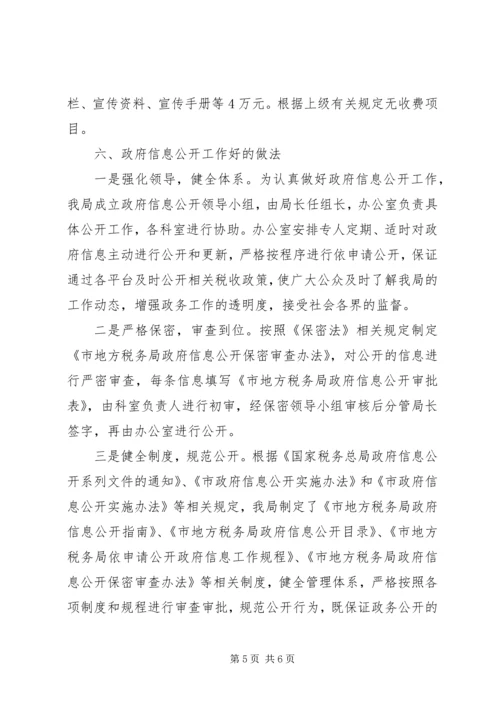 栏、宣传资料、宣传手册等 4 万元。根据上级有关规定无收费项目。

六、政府信息公开工作好的做法

一是强化领导，健全体系。为认真做好政府信息公开工作，我局成立政府信息公开领导小组，由局长任组长，办公室负责具体公开工作，各科室进行协助。办公室安排专人定期、适时对政府信息主动进行公开和更新，严格按程序进行依申请公开，保证通过各平台及时公开相关税收政策，使广大公众及时了解我局的工作动态，增强政务工作的透明度，接受社会各界的监督。

二是严格保密，审查到位。按照《保密法》相关规定制定《市地方税务局政府信息公开保密审查办法》，对公开的信息进行严密审查，每条信息填写《市地方税务局政府信息公开审批表》，由科室负责人进行初审，经保密领导小组审核后分管局长签字，再由办公室进行公开。

三是健全制度，规范公开。根据《国家税务总局政府信息公开系列文件的通知》、《市政府信息公开实施办法》和《市政府信息公开实施办法》等相关规定，我局制定了《市地方税务局政府信息公开指南》、《市地方税务局政府信息公开目录》、《市地方税务局依申请公开政府信息工作规程》、《市地方税务局政府信息公开保密审查办法》等相关制度，健全管理体系，严格按照各项制度和规程进行审查审批，规范公开行为，既保证政务公开的

第 5 页 共 6 页